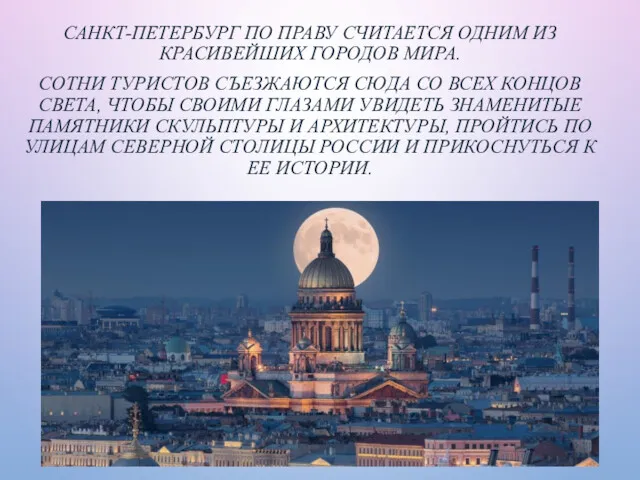 САНКТ-ПЕТЕРБУРГ ПО ПРАВУ СЧИТАЕТСЯ ОДНИМ ИЗ КРАСИВЕЙШИХ ГОРОДОВ МИРА.

СОТНИ ТУРИСТОВ СЪЕЗЖАЮТСЯ СЮДА СО ВСЕХ КОНЦОВ СВЕТА, ЧТОБЫ СВОИМИ ГЛАЗАМИ УВИДЕТЬ ЗНАМЕНИТЫЕ ПАМЯТНИКИ СКУЛЬПТУРЫ И АРХИТЕКТУРЫ, ПРОЙТИСЬ ПО УЛИЦАМ СЕВЕРНОЙ СТОЛИЦЫ РОССИИ И ПРИКОСНУТЬСЯ К ЕЕ ИСТОРИИ.